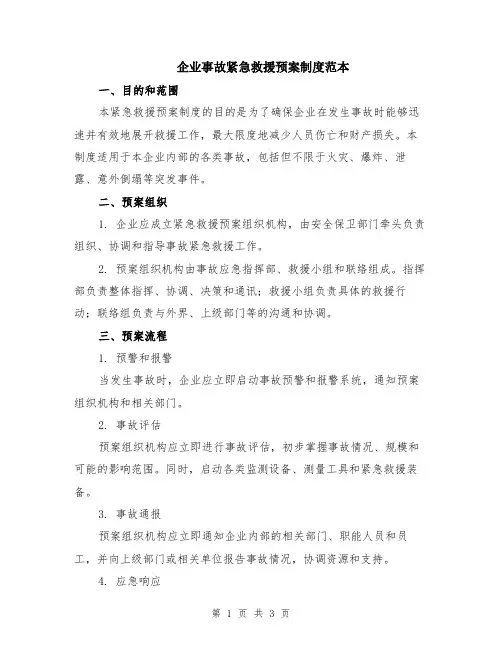 企业事故紧急救援预案制度范本

一、目的和范围

本紧急救援预案制度的目的是为了确保企业在发生事故时能够迅速并有效地展开救援工作，最大限度地减少人员伤亡和财产损失。本制度适用于本企业内部的各类事故，包括但不限于火灾、爆炸、泄露、意外倒塌等突发事件。

二、预案组织

1. 企业应成立紧急救援预案组织机构，由安全保卫部门牵头负责组织、协调和指导事故紧急救援工作。

2. 预案组织机构由事故应急指挥部、救援小组和联络组成。指挥部负责整体指挥、协调、决策和通讯；救援小组负责具体的救援行动；联络组负责与外界、上级部门等的沟通和协调。

三、预案流程

1. 预警和报警

当发生事故时，企业应立即启动事故预警和报警系统，通知预案组织机构和相关部门。

2. 事故评估

预案组织机构应立即进行事故评估，初步掌握事故情况、规模和可能的影响范围。同时，启动各类监测设备、测量工具和紧急救援装备。

3. 事故通报

预案组织机构应立即通知企业内部的相关部门、职能人员和员工，并向上级部门或相关单位报告事故情况，协调资源和支持。

4. 应急响应

第 1 页 共 3 页